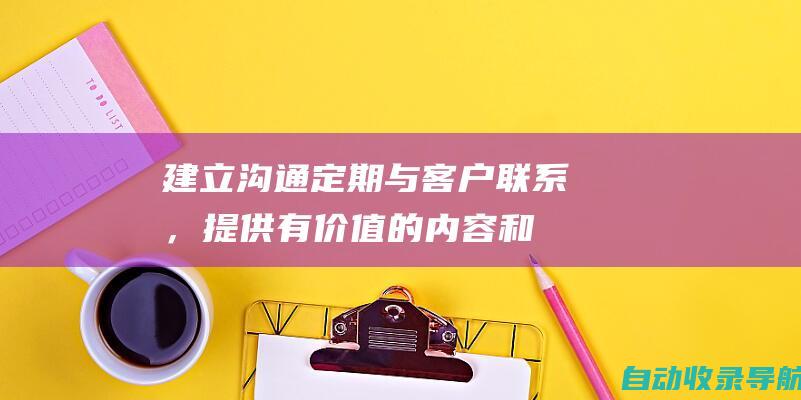 TO DO LIST

建立沟通定期与客户联系，提供有价值的内容和

自动收录导航